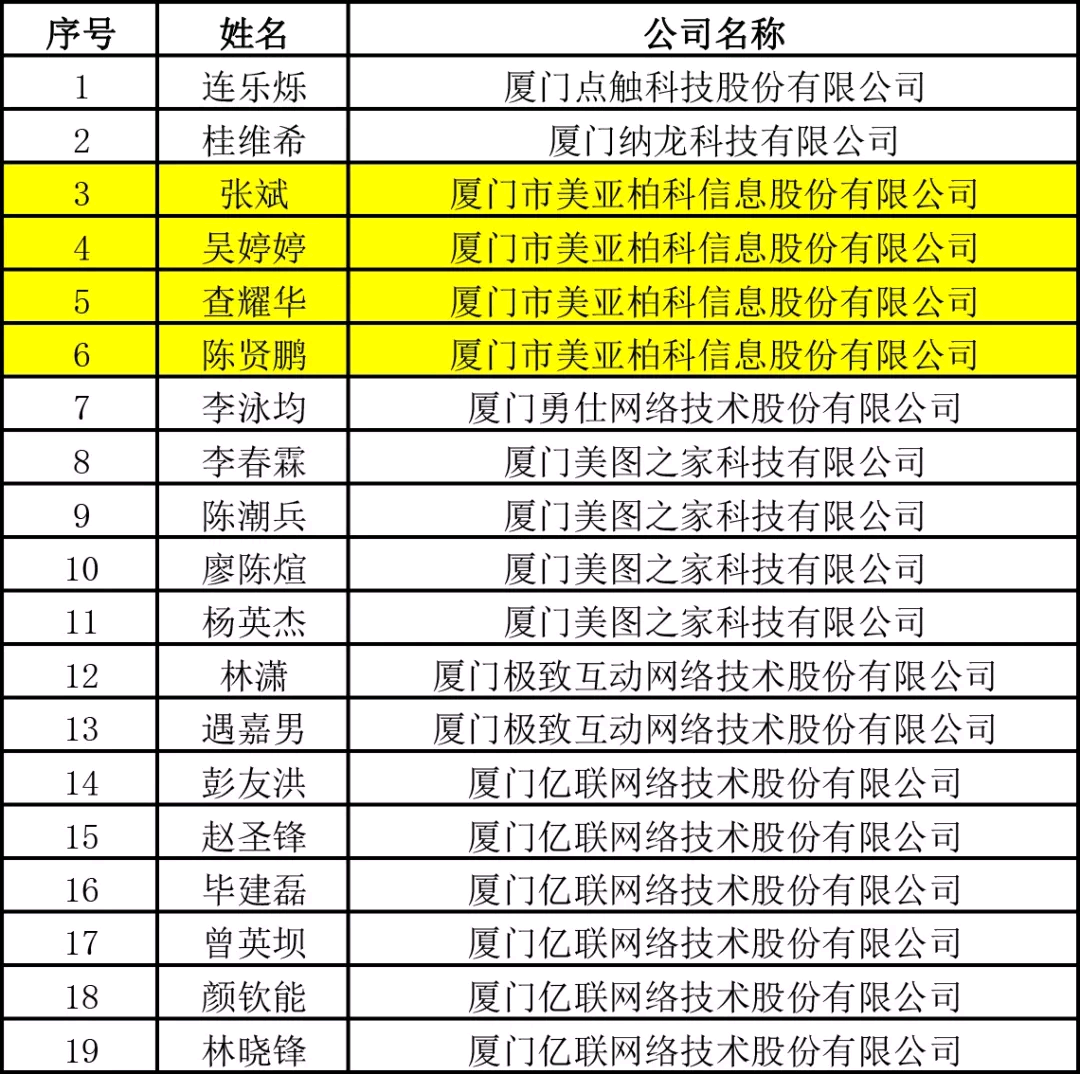 | 序号 | 姓名 | 公司名称 |
|---|---|---|
| 1 | 连乐烁 | 厦门点触科技股份有限公司 |
| 2 | 桂维希 | 厦门纳龙科技有限公司 |
| 3 | 张斌 | 厦门市美亚柏科信息股份有限公司 |
| 4 | 吴婷婷 | 厦门市美亚柏科信息股份有限公司 |
| 5 | 查耀华 | 厦门市美亚柏科信息股份有限公司 |
| 6 | 陈贤鹏 | 厦门市美亚柏科信息股份有限公司 |
| 7 | 李泳均 | 厦门勇仕网络技术股份有限公司 |
| 8 | 李春霖 | 厦门美图之家科技有限公司 |
| 9 | 陈潮兵 | 厦门美图之家科技有限公司 |
| 10 | 廖陈煊 | 厦门美图之家科技有限公司 |
| 11 | 杨英杰 | 厦门美图之家科技有限公司 |
| 12 | 林潇 | 厦门极致互动网络技术股份有限公司 |
| 13 | 遇嘉男 | 厦门极致互动网络技术股份有限公司 |
| 14 | 彭友洪 | 厦门亿联网络技术股份有限公司 |
| 15 | 赵圣锋 | 厦门亿联网络技术股份有限公司 |
| 16 | 毕建磊 | 厦门亿联网络技术股份有限公司 |
| 17 | 曾英坝 | 厦门亿联网络技术股份有限公司 |
| 18 | 颜钦能 | 厦门亿联网络技术股份有限公司 |
| 19 | 林晓锋 | 厦门亿联网络技术股份有限公司 |